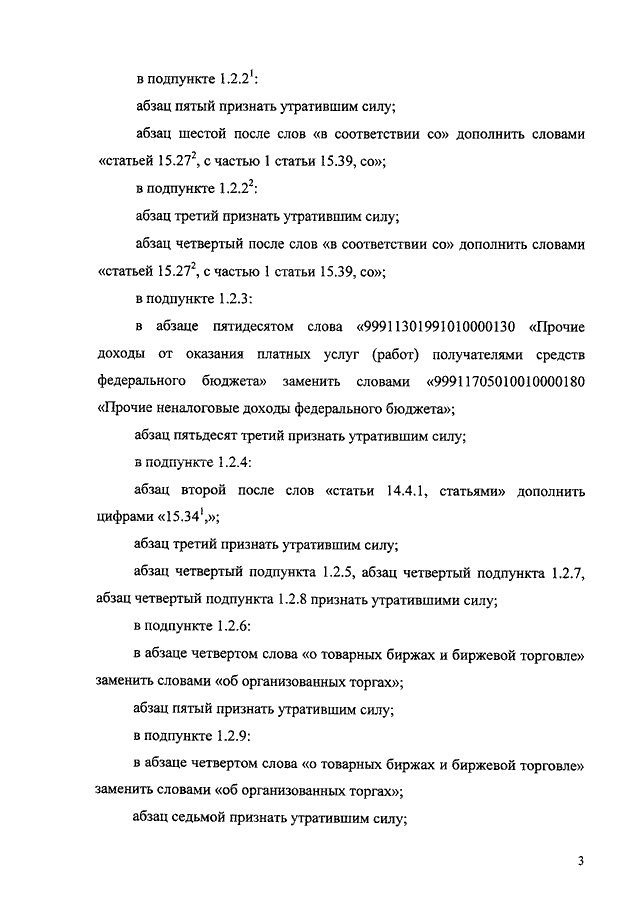 в подпункте $1.2.2^1$:

абзац пятый признать утратившим силу;

абзац шестой после слов «в соответствии со» дополнить словами «статьей $15.27^2$, с частью 1 статьи 15.39, со»;

в подпункте $1.2.2^2$:

абзац третий признать утратившим силу;

абзац четвертый после слов «в соответствии со» дополнить словами «статьей $15.27^2$, с частью 1 статьи 15.39, со»;

в подпункте 1.2.3:

в абзаце пятидесятом слова «99911301991010000130 «Прочие доходы от оказания платных услуг (работ) получателями средств федерального бюджета» заменить словами «99911705010010000180 «Прочие неналоговые доходы федерального бюджета»;

абзац пятьдесят третий признать утратившим силу;

в подпункте 1.2.4:

абзац второй после слов «статьи 14.4.1, статьями» дополнить цифрами «$15.34^1$,»;

абзац третий признать утратившим силу;

абзац четвертый подпункта 1.2.5, абзац четвертый подпункта 1.2.7, абзац четвертый подпункта 1.2.8 признать утратившими силу;

в подпункте 1.2.6:

в абзаце четвертом слова «о товарных биржах и биржевой торговле» заменить словами «об организованных торгах»;

абзац пятый признать утратившим силу;

в подпункте 1.2.9:

в абзаце четвертом слова «о товарных биржах и биржевой торговле» заменить словами «об организованных торгах»;

абзац седьмой признать утратившим силу;

3